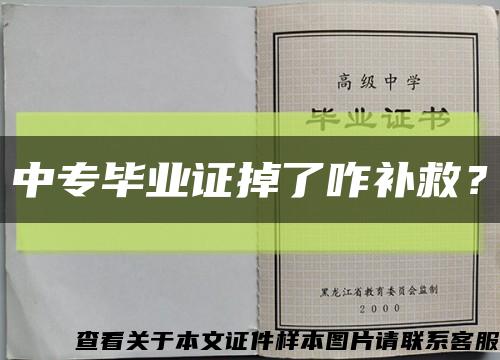 高级中学

毕业证书

中专毕业证掉了咋补救？

黑龙江省教育委员会监制

2000

查看关于本文证件样本图片请联系客服